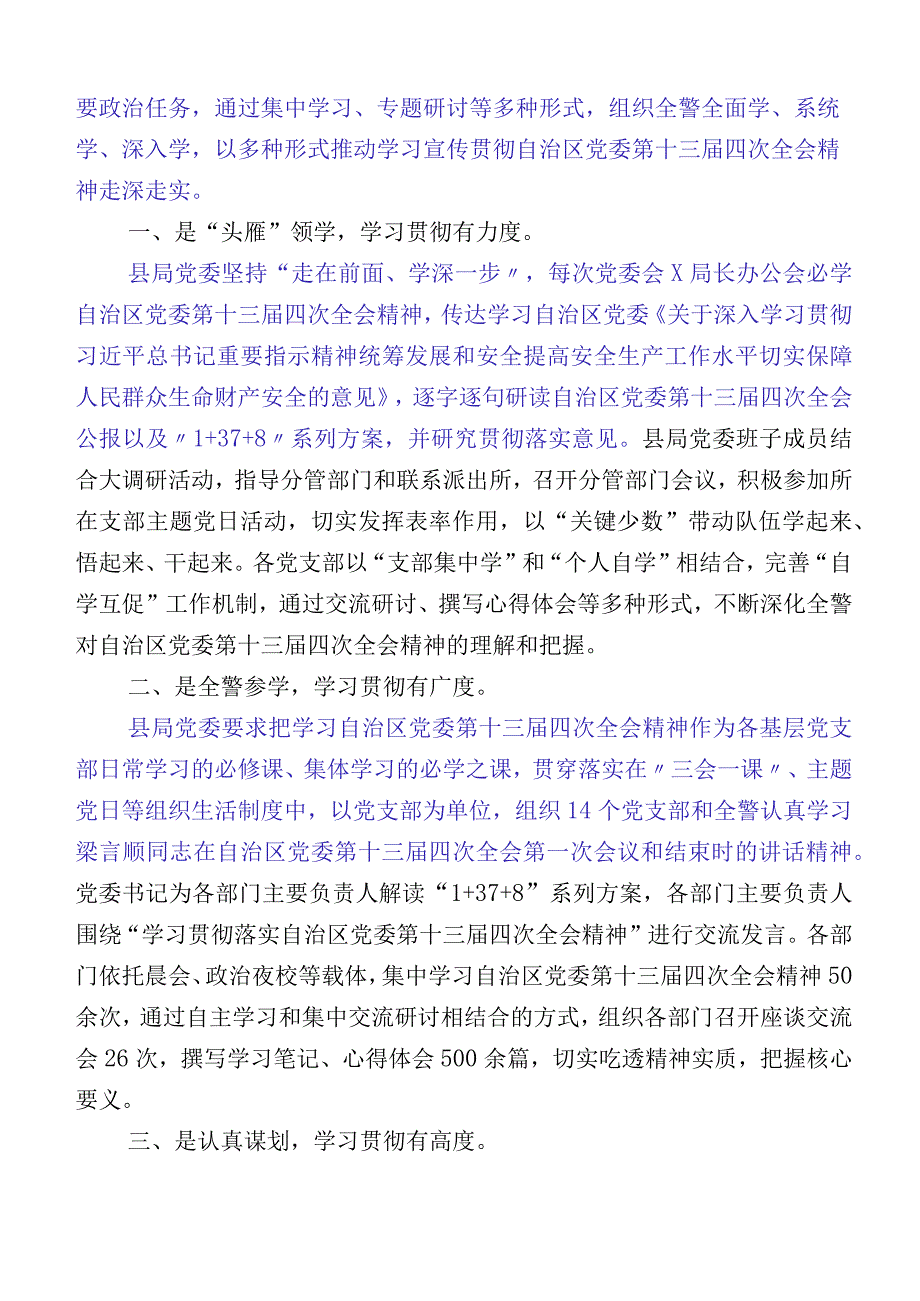 要政治任务，通过集中学习、专题研讨等多种形式，组织全警全面学、系统学、深入学，以多种形式推动学习宣传贯彻自治区党委第十三届四次全会精神走深走实。

一、是“头雁”领学，学习贯彻有力度。

县局党委坚持“走在前面、学深一步〃，每次党委会X局长办公会必学自治区党委第十三届四次全会精神，传达学习自治区党委《关于深入学习贯彻习近平总书记重要指示精神统筹发展和安全提高安全生产工作水平切实保障人民群众生命财产安全的意见》，逐字逐句研读自治区党委第十三届四次全会公报以及〃1+37+8〃系列方案，并研究贯彻落实意见。县局党委班子成员结合大调研活动，指导分管部门和联系派出所，召开分管部门会议，积极参加所在支部主题党日活动，切实发挥表率作用，以“关键少数”带动队伍学起来、悟起来、干起来。各党支部以“支部集中学”和“个人自学”相结合，完善“自学互促”工作机制，通过交流研讨、撰写心得体会等多种形式，不断深化全警对自治区党委第十三届四次全会精神的理解和把握。

二、是全警参学，学习贯彻有广度。

县局党委要求把学习自治区党委第十三届四次全会精神作为各基层党支部日常学习的必修课、集体学习的必学之课，贯穿落实在〃三会一课〃、主题党日等组织生活制度中，以党支部为单位，组织14个党支部和全警认真学习梁言顺同志在自治区党委第十三届四次全会第一次会议和结束时的讲话精神。党委书记为各部门主要负责人解读“1+37+8”系列方案，各部门主要负责人围绕“学习贯彻落实自治区党委第十三届四次全会精神”进行交流发言。各部门依托晨会、政治夜校等载体，集中学习自治区党委第十三届四次全会精神50余次，通过自主学习和集中交流研讨相结合的方式，组织各部门召开座谈交流会26次，撰写学习笔记、心得体会500余篇，切实吃透精神实质，把握核心要义。

三、是认真谋划，学习贯彻有高度。